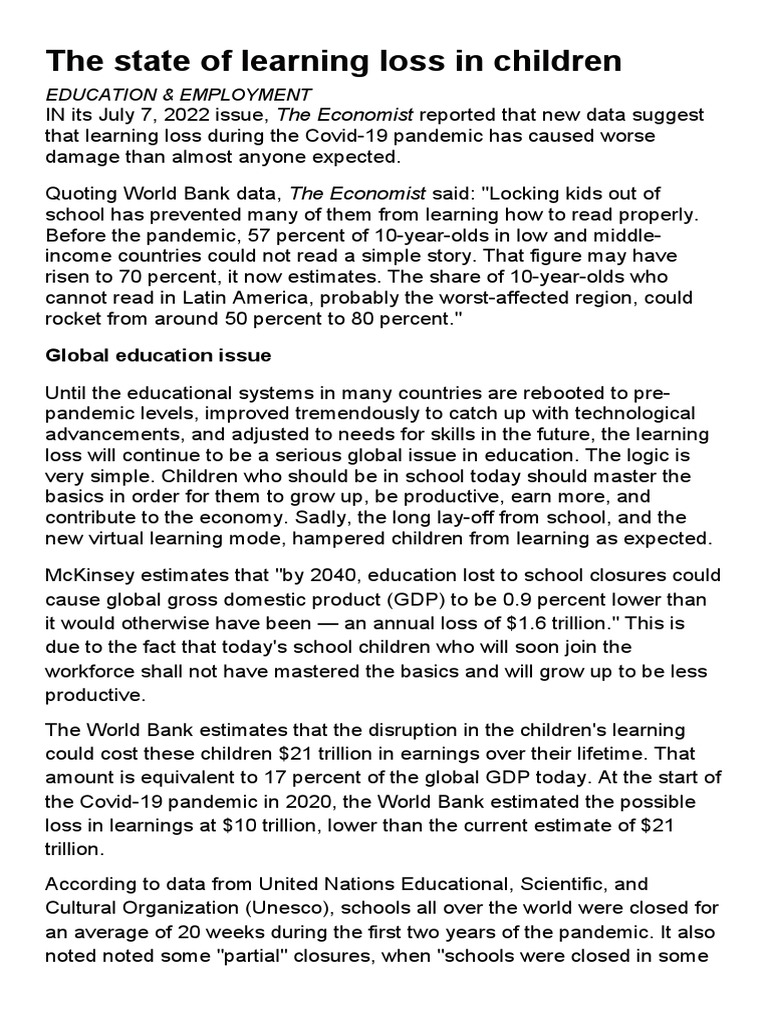 The state of learning loss in children

EDUCATION & EMPLOYMENT
IN its July 7, 2022 issue, The Economist reported that new data suggest that learning loss during the Covid-19 pandemic has caused worse damage than almost anyone expected.

Quoting World Bank data, The Economist said: "Locking kids out of school has prevented many of them from learning how to read properly. Before the pandemic, 57 percent of 10-year-olds in low and middle-income countries could not read a simple story. That figure may have risen to 70 percent, it now estimates. The share of 10-year-olds who cannot read in Latin America, probably the worst-affected region, could rocket from around 50 percent to 80 percent."

Global education issue

Until the educational systems in many countries are rebooted to pre-pandemic levels, improved tremendously to catch up with technological advancements, and adjusted to needs for skills in the future, the learning loss will continue to be a serious global issue in education. The logic is very simple. Children who should be in school today should master the basics in order for them to grow up, be productive, earn more, and contribute to the economy. Sadly, the long lay-off from school, and the new virtual learning mode, hampered children from learning as expected.

McKinsey estimates that "by 2040, education lost to school closures could cause global gross domestic product (GDP) to be 0.9 percent lower than it would otherwise have been — an annual loss of $1.6 trillion." This is due to the fact that today's school children who will soon join the workforce shall not have mastered the basics and will grow up to be less productive.

The World Bank estimates that the disruption in the children's learning could cost these children $21 trillion in earnings over their lifetime. That amount is equivalent to 17 percent of the global GDP today. At the start of the Covid-19 pandemic in 2020, the World Bank estimated the possible loss in learnings at $10 trillion, lower than the current estimate of $21 trillion.

According to data from United Nations Educational, Scientific, and Cultural Organization (Unesco), schools all over the world were closed for an average of 20 weeks during the first two years of the pandemic. It also noted noted some "partial" closures, when "schools were closed in some